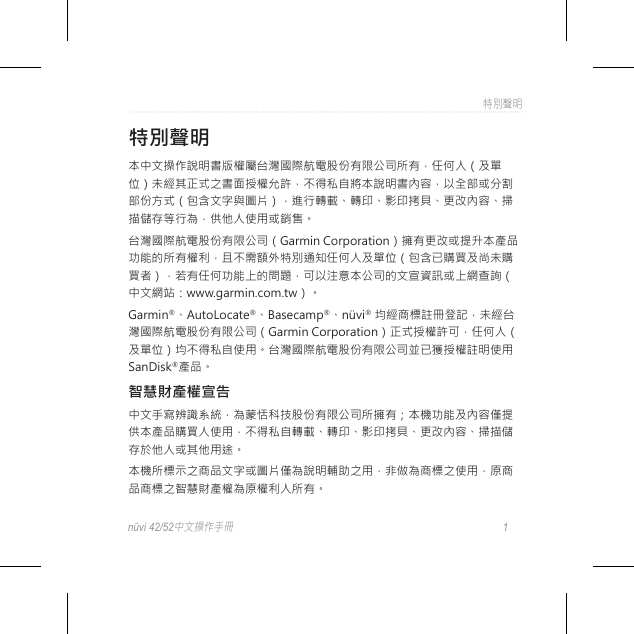 特別聲明

特別聲明

本中文操作說明書版權屬台灣國際航電股份有限公司所有，任何人（及單位）未經其正式之書面授權允許，不得私自將本說明書內容，以全部或分割部份方式（包含文字與圖片），進行轉載、轉印、影印拷貝、更改內容、掃描儲存等行為，供他人使用或銷售。

台灣國際航電股份有限公司（Garmin Corporation）擁有更改或提升本產品功能的所有權利，且不需額外特別通知任何人及單位（包含已購買及尚未購買者），若有任何功能上的問題，可以注意本公司的文宣資訊或上網查詢（中文網站：www.garmin.com.tw）。

Garmin®、AutoLocate®、Basecamp®、nüvi® 均經商標註冊登記，未經台灣國際航電股份有限公司（Garmin Corporation）正式授權許可，任何人（及單位）均不得私自使用。台灣國際航電股份有限公司並已獲授權註明使用SanDisk®產品。

智慧財產權宣告

中文手寫辨識系統，為蒙恬科技股份有限公司所擁有；本機功能及內容僅提供本產品購買人使用，不得私自轉載、轉印、影印拷貝、更改內容、掃描儲存於他人或其他用途。

本機所標示之商品文字或圖片僅為說明輔助之用，非做為商標之使用，原商品商標之智慧財產權為原權利人所有。

nüvi 42/52中文操作手冊 1